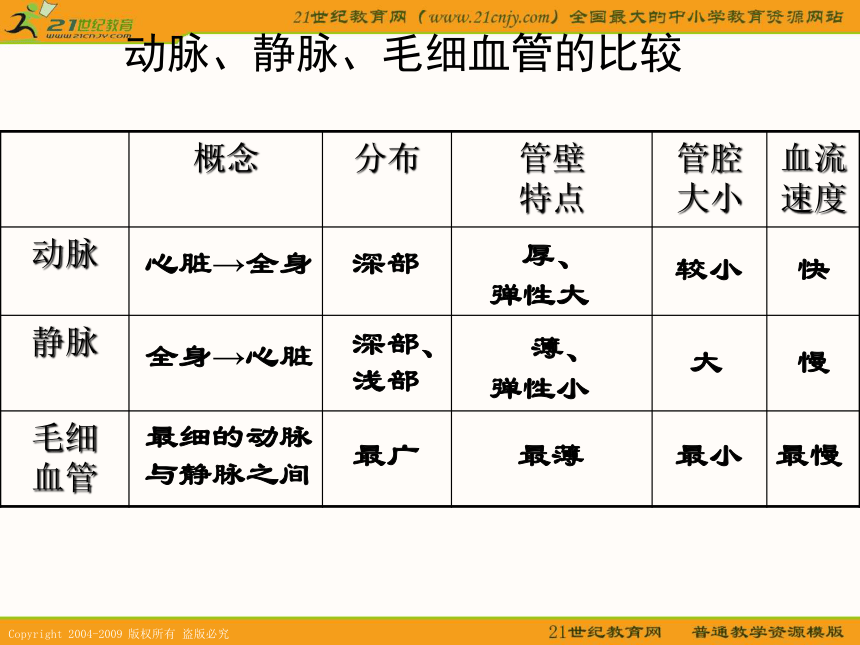 21世纪教育 www.21cnjy.com

21世纪教育网（www.21cnjy.com）全国最大的中小学教育资源网站

动脉、静脉、毛细血管的比较

|  | 概念 | 分布 | 管壁特点 | 管腔大小 | 血流速度 |
|---|---|---|---|---|---|
| 动脉 | 心脏→全身 | 深部 | 厚、弹性大 | 较小 | 快 |
| 静脉 | 全身→心脏 | 深部、浅部 | 薄、弹性小 | 大 | 慢 |
| 毛细血管 | 最细的动脉与静脉之间 | 最广 | 最薄 | 最小 | 最慢 |

Copyright 2004-2009 版权所有 盗版必究

21世纪教育网 普通教学资源模版